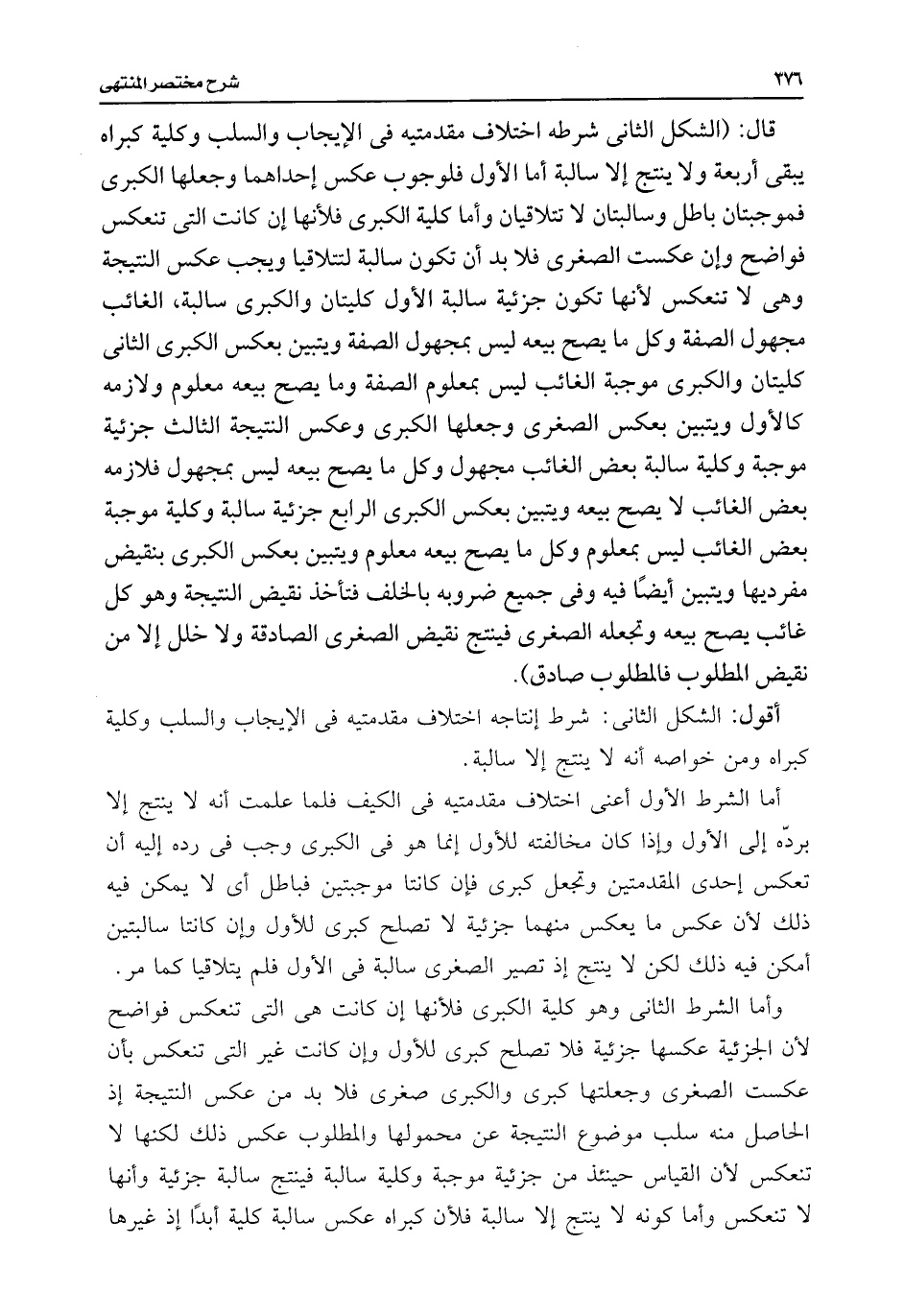 ٣٧٦ شرح مختصر المنتهى

قال: (الشكل الثانى شرطه اختلاف مقدمتيه فى الإيجاب والسلب وكلية كبراه يبقى أربعة ولا ينتج إلا سالبة أما الأول فلوجوب عكس إحداهما وجعلها الكبرى فموجبتان باطل وسالبتان لا تتلاقيان وأما كلية الكبرى فلأنها إن كانت التى تنعكس فواضح وإن عكست الصغرى فلا بد أن تكون سالبة لتتلاقيا ويجب عكس النتيجة وهى لا تنعكس لأنها تكون جزئية سالبة الأول كليتان والكبرى سالبة، الغائب مجهول الصفة وكل ما يصح بيعه ليس بمجهول الصفة ويتبين بعكس الكبرى الثانى كليتان والكبرى موجبة الغائب ليس بمعلوم الصفة وما يصح بيعه معلوم ولازمه كالأول ويتبين بعكس الصغرى وجعلها الكبرى وعكس النتيجة الثالث جزئية موجبة وكلية سالبة بعض الغائب مجهول وكل ما يصح بيعه ليس بمجهول فلازمه بعض الغائب لا يصح بيعه ويتبين بعكس الكبرى الرابع جزئية سالبة وكلية موجبة بعض الغائب ليس بمعلوم وكل ما يصح بيعه معلوم ويتبين بعكس الكبرى بنقيض مفرديها ويتبين أيضًا فيه وفى جميع ضروبه بالخلف فتأخذ نقيض النتيجة وهو كل غائب يصح بيعه وتجعله الصغرى فينتج نقيض الصغرى الصادقة ولا خلل إلا من نقيض المطلوب فالمطلوب صادق).

أقول: الشكل الثانى: شرط إنتاجه اختلاف مقدمتيه فى الإيجاب والسلب وكلية كبراه ومن خواصه أنه لا ينتج إلا سالبة.

أما الشرط الأول أعنى اختلاف مقدمتيه فى الكيف فلما علمت أنه لا ينتج إلا بردّه إلى الأول وإذا كان مخالفته للأول إنما هو فى الكبرى وجب فى رده إليه أن تعكس إحدى المقدمتين وتجعل كبرى فإن كانتا موجبتين فباطل أى لا يمكن فيه ذلك لأن عكس ما يعكس منهما جزئية لا تصلح كبرى للأول وإن كانتا سالبتين أمكن فيه ذلك لكن لا ينتج إذ تصير الصغرى سالبة فى الأول فلم يتلاقيا كما مر.

وأما الشرط الثانى وهو كلية الكبرى فلأنها إن كانت هى التى تنعكس فواضح لأن الجزئية عكسها جزئية فلا تصلح كبرى للأول وإن كانت غير التى تنعكس بأن عكست الصغرى وجعلتها كبرى والكبرى صغرى فلا بد من عكس النتيجة إذ الحاصل منه سلب موضوع النتيجة عن محمولها والمطلوب عكس ذلك لكنها لا تنعكس لأن القياس حينئذ من جزئية موجبة وكلية سالبة فينتج سالبة جزئية وأنها لا تنعكس وأما كونه لا ينتج إلا سالبة فلأن كبراه عكس سالبة كلية أبدًا إذ غيرها